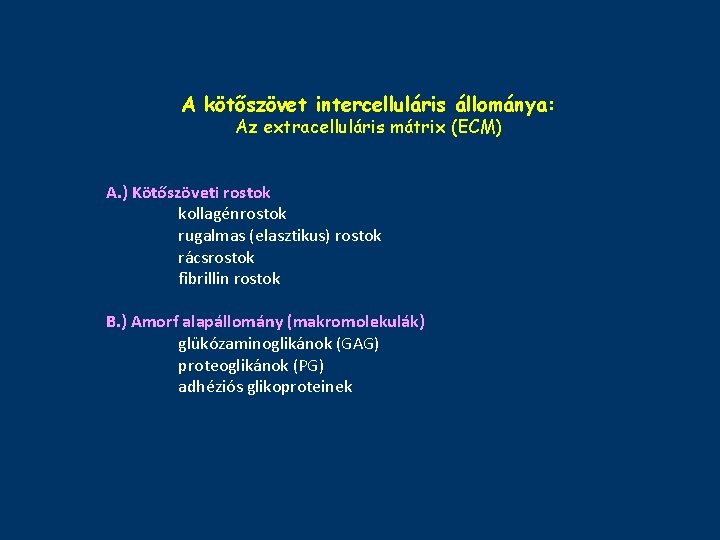 A kötőszövet intercelluláris állománya:
Az extracelluláris mátrix (ECM)

A.) Kötőszöveti rostok
kollagénrostok
rugalmas (elasztikus) rostok
rácsrostok
fibrillin rostok

B.) Amorf alapállomány (makromolekulák)
glükózaminoglikánok (GAG)
proteoglikánok (PG)
adhéziós glikoproteinek